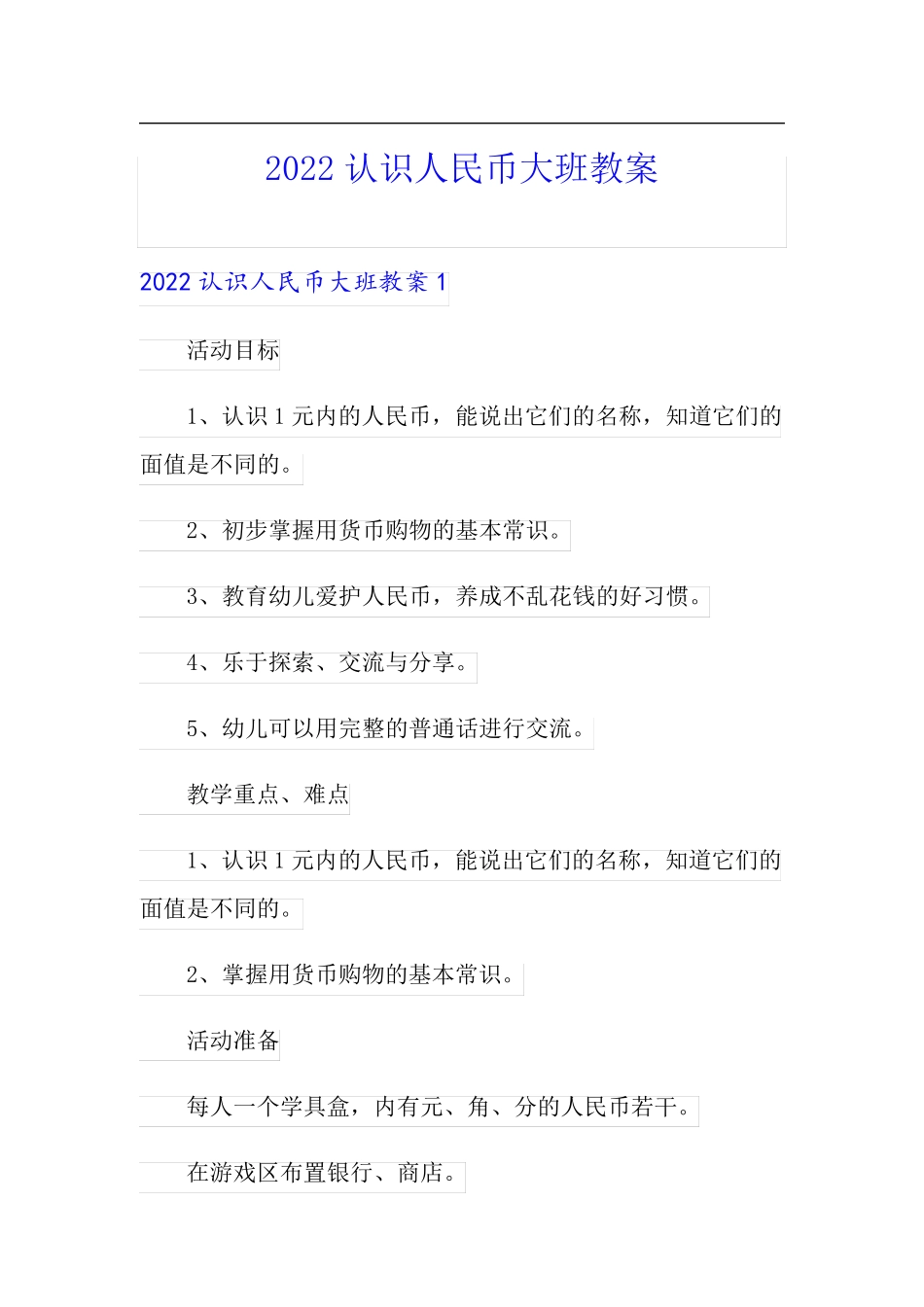 2022 认识人民币大班教案

2022 认识人民币大班教案 1

活动目标

1、认识 1 元内的人民币，能说出它们的名称，知道它们的面值是不同的。

2、初步掌握用货币购物的基本常识。

3、教育幼儿爱护人民币，养成不乱花钱的好习惯。

4、乐于探索、交流与分享。

5、幼儿可以用完整的普通话进行交流。

教学重点、难点

1、认识 1 元内的人民币，能说出它们的名称，知道它们的面值是不同的。

2、掌握用货币购物的基本常识。

活动准备

每人一个学具盒，内有元、角、分的人民币若干。

在游戏区布置银行、商店。